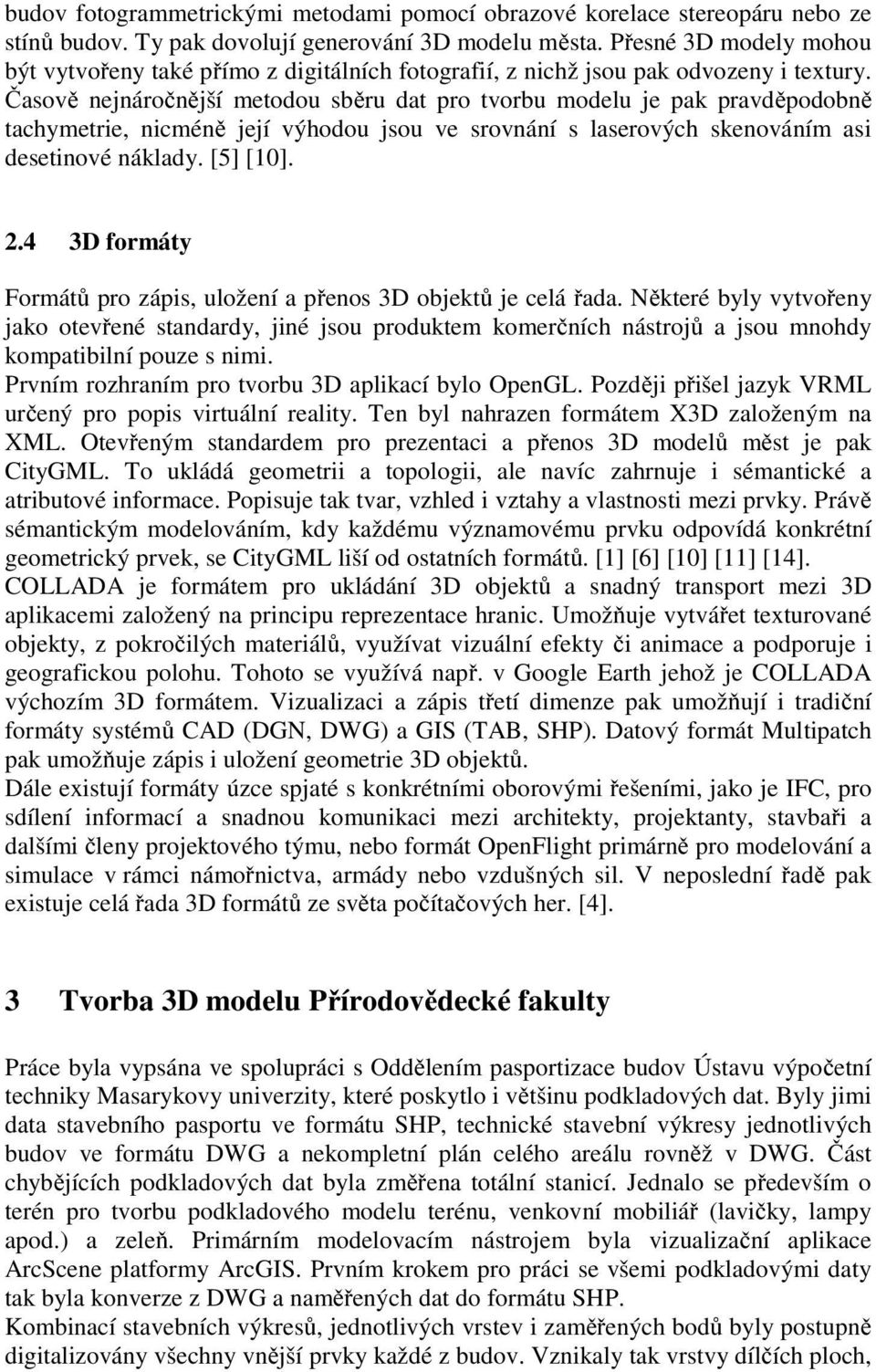 budov fotogrammetrickými metodami pomocí obrazové korelace stereopáru nebo ze stínů budov. Ty pak dovolují generování 3D modelu města. Přesné 3D modely mohou být vytvořeny také přímo z digitálních fotografií, z nichž jsou pak odvozeny i textury. Časově nejnáročnější metodou sběru dat pro tvorbu modelu je pak pravděpodobně tachymetrie, nicméně její výhodou jsou ve srovnání s laserových skenováním asi desetinové náklady. [5] [10].

2.4 3D formáty

Formátů pro zápis, uložení a přenos 3D objektů je celá řada. Některé byly vytvořeny jako otevřené standardy, jiné jsou produktem komerčních nástrojů a jsou mnohdy kompatibilní pouze s nimi.
Prvním rozhraním pro tvorbu 3D aplikací bylo OpenGL. Později přišel jazyk VRML určený pro popis virtuální reality. Ten byl nahrazen formátem X3D založeným na XML. Otevřeným standardem pro prezentaci a přenos 3D modelů měst je pak CityGML. To ukládá geometrii a topologii, ale navíc zahrnuje i sémantické a atributové informace. Popisuje tak tvar, vzhled i vztahy a vlastnosti mezi prvky. Právě sémantickým modelováním, kdy každému významovému prvku odpovídá konkrétní geometrický prvek, se CityGML liší od ostatních formátů. [1] [6] [10] [11] [14].
COLLADA je formátem pro ukládání 3D objektů a snadný transport mezi 3D aplikacemi založený na principu reprezentace hranic. Umožňuje vytvářet texturované objekty, z pokročilých materiálů, využívat vizuální efekty či animace a podporuje i geografickou polohu. Tohoto se využívá např. v Google Earth jehož je COLLADA výchozím 3D formátem. Vizualizaci a zápis třetí dimenze pak umožňují i tradiční formáty systémů CAD (DGN, DWG) a GIS (TAB, SHP). Datový formát Multipatch pak umožňuje zápis i uložení geometrie 3D objektů.
Dále existují formáty úzce spjaté s konkrétními oborovými řešeními, jako je IFC, pro sdílení informací a snadnou komunikaci mezi architekty, projektanty, stavbaři a dalšími členy projektového týmu, nebo formát OpenFlight primárně pro modelování a simulace v rámci námořnictva, armády nebo vzdušných sil. V neposlední řadě pak existuje celá řada 3D formátů ze světa počítačových her. [4].

3 Tvorba 3D modelu Přírodovědecké fakulty

Práce byla vypsána ve spolupráci s Oddělením pasportizace budov Ústavu výpočetní techniky Masarykovy univerzity, které poskytlo i většinu podkladových dat. Byly jimi data stavebního pasportu ve formátu SHP, technické stavební výkresy jednotlivých budov ve formátu DWG a nekompletní plán celého areálu rovněž v DWG. Část chybějících podkladových dat byla změřena totální stanicí. Jednalo se především o terén pro tvorbu podkladového modelu terénu, venkovní mobiliář (lavičky, lampy apod.) a zeleň. Primárním modelovacím nástrojem byla vizualizační aplikace ArcScene platformy ArcGIS. Prvním krokem pro práci se všemi podkladovými daty tak byla konverze z DWG a naměřených dat do formátu SHP.
Kombinací stavebních výkresů, jednotlivých vrstev i zaměřených bodů byly postupně digitalizovány všechny vnější prvky každé z budov. Vznikaly tak vrstvy dílčích ploch,